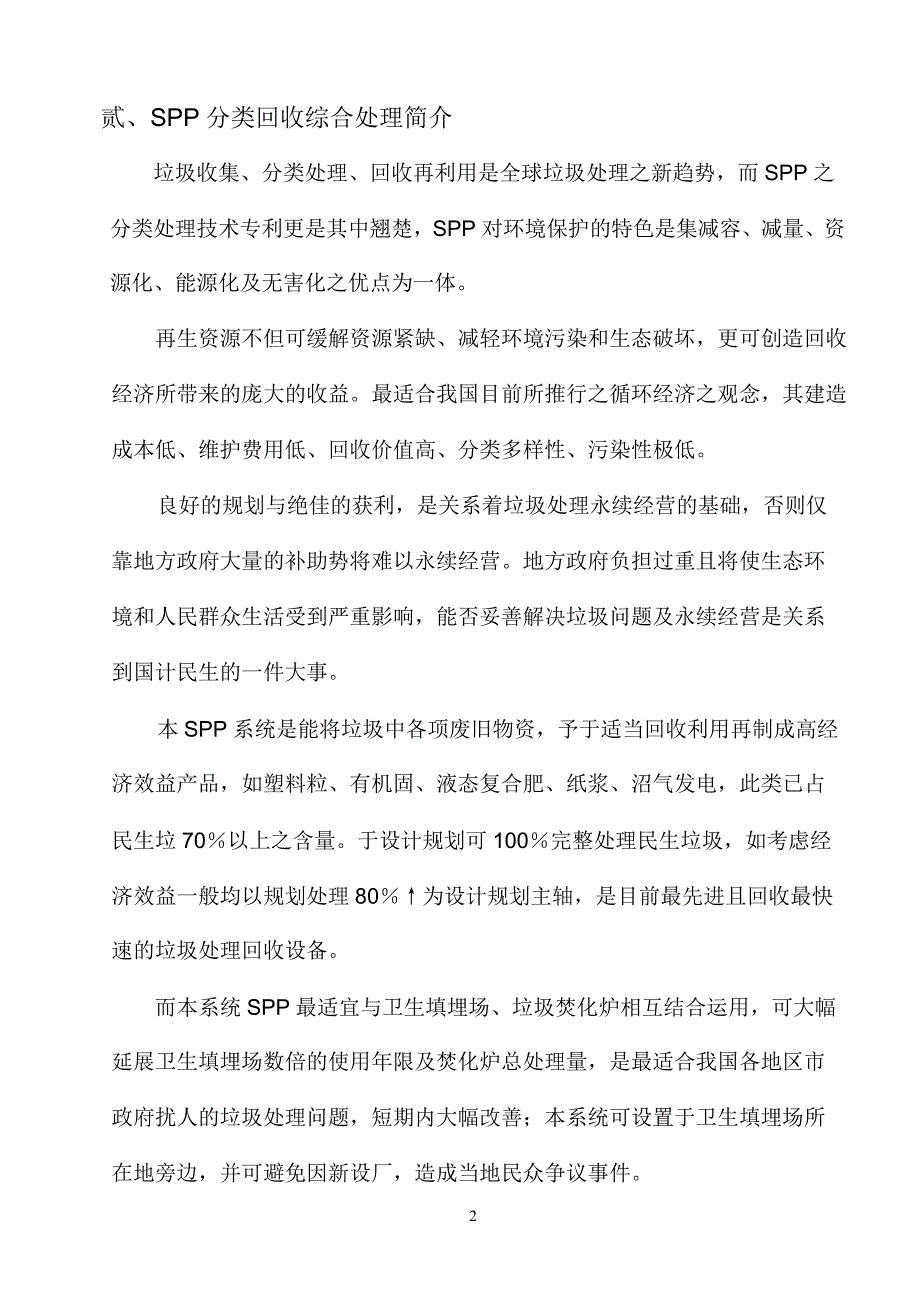 贰、SPP 分类回收综合处理简介

垃圾收集、分类处理、回收再利用是全球垃圾处理之新趋势，而 SPP 之分类处理技术专利更是其中翘楚，SPP 对环境保护的特色是集减容、减量、资源化、能源化及无害化之优点为一体。

再生资源不但可缓解资源紧缺、减轻环境污染和生态破坏，更可创造回收经济所带来的庞大的收益。最适合我国目前所推行之循环经济之观念，其建造成本低、维护费用低、回收价值高、分类多样性、污染性极低。

良好的规划与绝佳的获利，是关系着垃圾处理永续经营的基础，否则仅靠地方政府大量的补助势将难以永续经营。地方政府负担过重且将使生态环境和人民群众生活受到严重影响，能否妥善解决垃圾问题及永续经营是关系到国计民生的一件大事。

本 SPP 系统是能将垃圾中各项废旧物资，予于适当回收利用再制成高经济效益产品，如塑料粒、有机固、液态复合肥、纸浆、沼气发电，此类已占民生垃 70％以上之含量。于设计规划可 100％完整处理民生垃圾，如考虑经济效益一般均以规划处理 80％↑为设计规划主轴，是目前最先进且回收最快速的垃圾处理回收设备。

而本系统 SPP 最适宜与卫生填埋场、垃圾焚化炉相互结合运用，可大幅延展卫生填埋场数倍的使用年限及焚化炉总处理量，是最适合我国各地区市政府扰人的垃圾处理问题，短期内大幅改善；本系统可设置于卫生填埋场所在地旁边，并可避免因新设厂，造成当地民众争议事件。

2